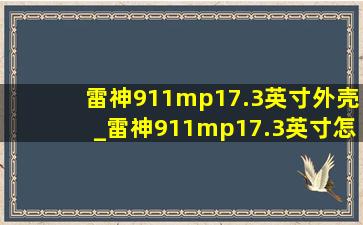 雷神911mp17.3英寸外壳_雷神911mp17.3英寸怎